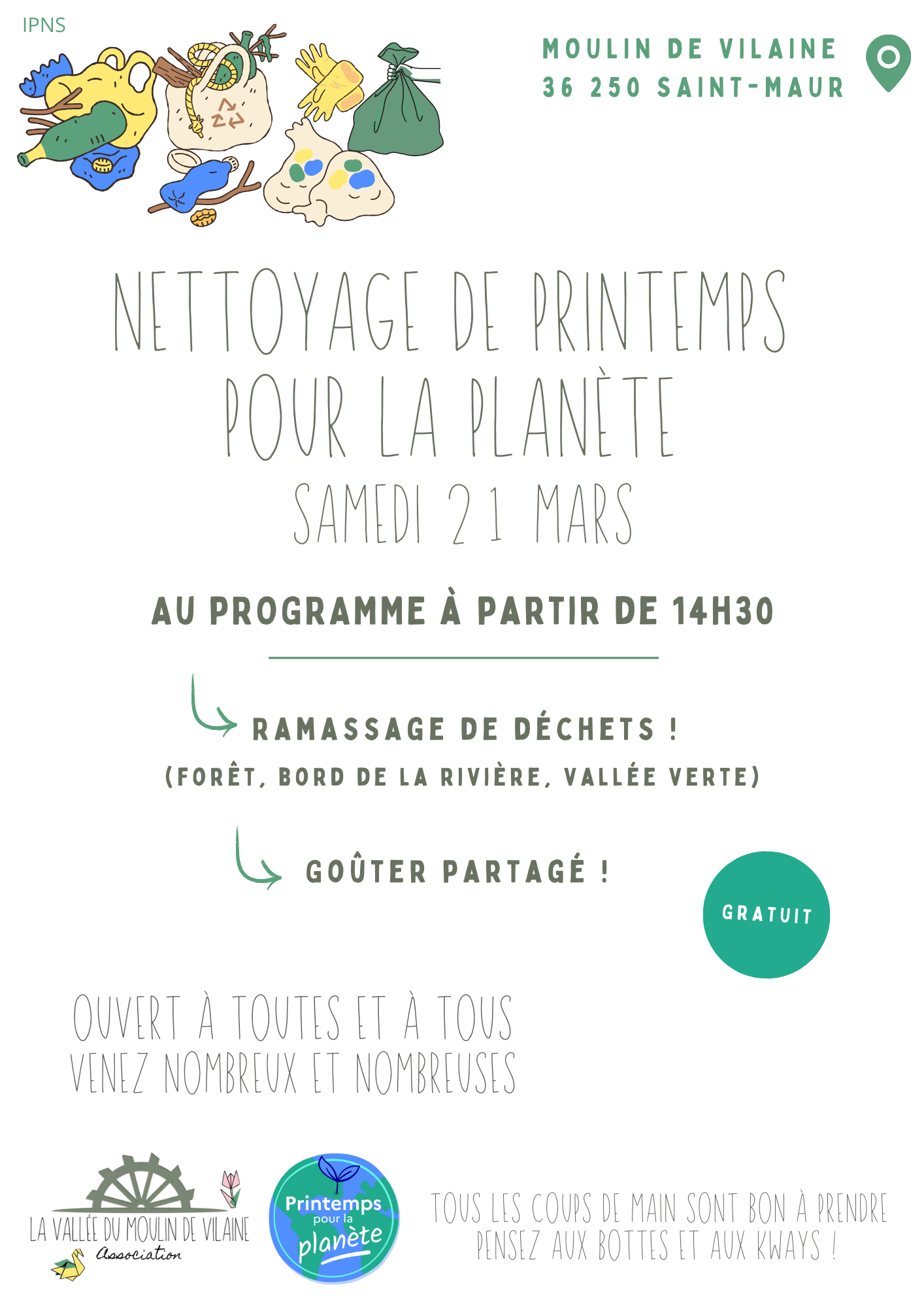 IPNS

MOULIN DE VILAINE
36 250 SAINT-MAUR

NETTOYAGE DE PRINTEMPS
POUR LA PLANÈTE
SAMEDI 21 MARS

AU PROGRAMME À PARTIR DE 14H30

RAMASSAGE DE DÉCHETS !
(FORÊT, BORD DE LA RIVIÈRE, VALLÉE VERTE)

GOÛTER PARTAGÉ !

GRATUIT

OUVERT À TOUTES ET À TOUS
VENEZ NOMBREUX ET NOMBREUSES

LA VALLÉE DU MOULIN DE VILAINE
Association

Printemps pour la planète

TOUS LES COUPS DE MAIN SONT BON À PRENDRE
PENSEZ AUX BOTTES ET AUX KWAYS !